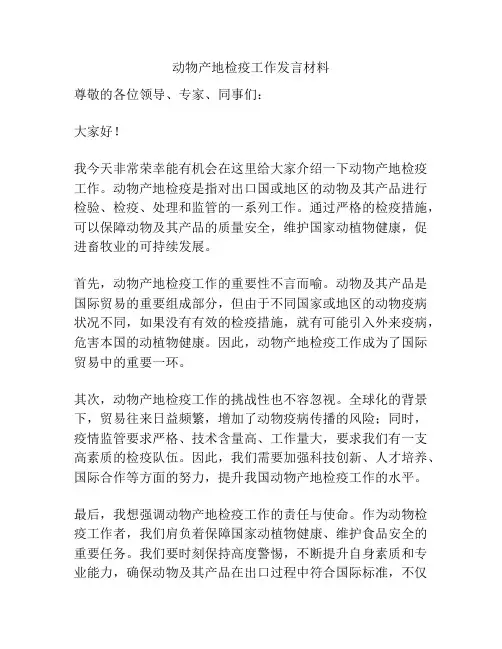 动物产地检疫工作发言材料

尊敬的各位领导、专家、同事们：

大家好！

我今天非常荣幸能有机会在这里给大家介绍一下动物产地检疫工作。动物产地检疫是指对出口国或地区的动物及其产品进行检验、检疫、处理和监管的一系列工作。通过严格的检疫措施，可以保障动物及其产品的质量安全，维护国家动植物健康，促进畜牧业的可持续发展。

首先，动物产地检疫工作的重要性不言而喻。动物及其产品是国际贸易的重要组成部分，但由于不同国家或地区的动物疫病状况不同，如果没有有效的检疫措施，就有可能引入外来疫病，危害本国的动植物健康。因此，动物产地检疫工作成为了国际贸易中的重要一环。

其次，动物产地检疫工作的挑战性也不容忽视。全球化的背景下，贸易往来日益频繁，增加了动物疫病传播的风险；同时，疫情监管要求严格、技术含量高、工作量大，要求我们有一支高素质的检疫队伍。因此，我们需要加强科技创新、人才培养、国际合作等方面的努力，提升我国动物产地检疫工作的水平。

最后，我想强调动物产地检疫工作的责任与使命。作为动物检疫工作者，我们肩负着保障国家动植物健康、维护食品安全的重要任务。我们要时刻保持高度警惕，不断提升自身素质和专业能力，确保动物及其产品在出口过程中符合国际标准，不仅